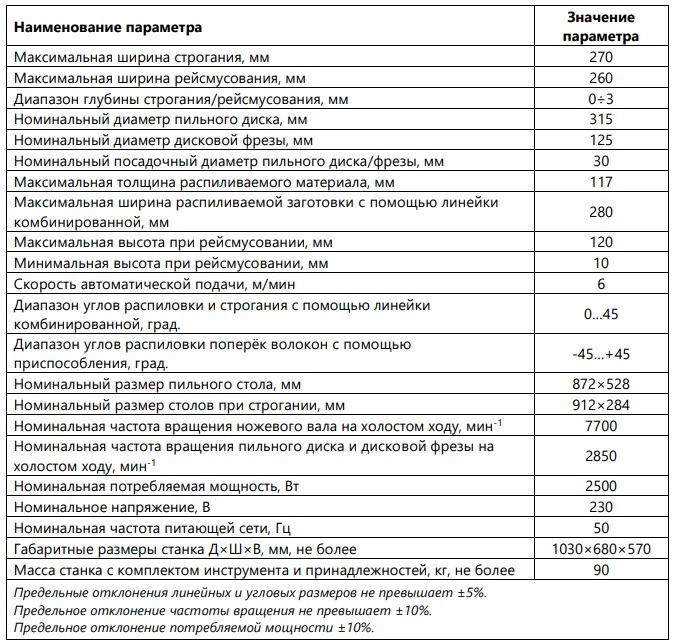 | Наименование параметра | Значение параметра |
|---|---|
| Максимальная ширина строгания, мм | 270 |
| Максимальная ширина рейсмусования, мм | 260 |
| Диапазон глубины строгания/рейсмусования, мм | 0÷3 |
| Номинальный диаметр пильного диска, мм | 315 |
| Номинальный диаметр дисковой фрезы, мм | 125 |
| Номинальный посадочный диаметр пильного диска/фрезы, мм | 30 |
| Максимальная толщина распиливаемого материала, мм | 117 |
| Максимальная ширина распиливаемой заготовки с помощью линейки комбинированной, мм | 280 |
| Максимальная высота при рейсмусовании, мм | 120 |
| Минимальная высота при рейсмусовании, мм | 10 |
| Скорость автоматической подачи, м/мин | 6 |
| Диапазон углов распиловки и строгания с помощью линейки комбинированной, град. | 0...45 |
| Диапазон углов распиловки поперёк волокон с помощью приспособления, град. | -45...+45 |
| Номинальный размер пильного стола, мм | 872×528 |
| Номинальный размер столов при строгании, мм | 912×284 |
| Номинальная частота вращения ножевого вала на холостом ходу, мин$^{-1}$ | 7700 |
| Номинальная частота вращения пильного диска и дисковой фрезы на холостом ходу, мин$^{-1}$ | 2850 |
| Номинальная потребляемая мощность, Вт | 2500 |
| Номинальное напряжение, В | 230 |
| Номинальная частота питающей сети, Гц | 50 |
| Габаритные размеры станка Д×Ш×В, мм, не более | 1030×680×570 |
| Масса станка с комплектом инструмента и принадлежностей, кг, не более | 90 |

Предельные отклонения линейных и угловых размеров не превышает ±5%.
Предельное отклонение частоты вращения не превышает ±10%.
Предельное отклонение потребляемой мощности ±10%.